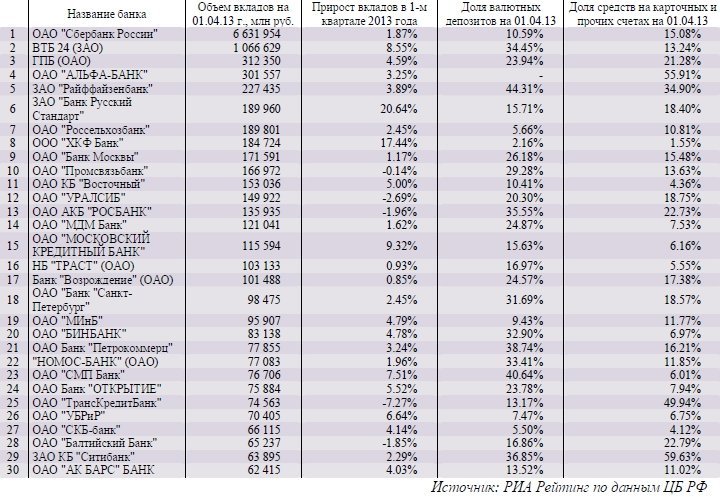 |  | Название банка | Объем вкладов на 01.04.13 г., млн руб. | Прирост вкладов в 1-м квартале 2013 года | Доля валютных депозитов на 01.04.13 | Доля средств на карточных и прочих счетах на 01.04.13 |
|---|---|---|---|---|---|
| 1 | ОАО "Сбербанк России" | 6 631 954 | 1.87% | 10.59% | 15.08% |
| 2 | ВТБ 24 (ЗАО) | 1 066 629 | 8.55% | 34.45% | 13.24% |
| 3 | ГПБ (ОАО) | 312 350 | 4.59% | 23.94% | 21.28% |
| 4 | ОАО "АЛЬФА-БАНК" | 301 557 | 3.25% | - | 55.91% |
| 5 | ЗАО "Райффайзенбанк" | 227 435 | 3.89% | 44.31% | 34.90% |
| 6 | ЗАО "Банк Русский Стандарт" | 189 960 | 20.64% | 15.71% | 18.40% |
| 7 | ОАО "Россельхозбанк" | 189 801 | 2.45% | 5.66% | 10.81% |
| 8 | ООО "ХКФ Банк" | 184 724 | 17.44% | 2.16% | 1.55% |
| 9 | ОАО "Банк Москвы" | 171 591 | 1.17% | 26.18% | 15.48% |
| 10 | ОАО "Промсвязьбанк" | 166 972 | -0.14% | 29.28% | 13.63% |
| 11 | ОАО КБ "Восточный" | 153 036 | 5.00% | 10.41% | 4.36% |
| 12 | ОАО "УРАЛСИБ" | 149 922 | -2.69% | 20.30% | 18.75% |
| 13 | ОАО АКБ "РОСБАНК" | 135 935 | -1.96% | 35.55% | 22.73% |
| 14 | ОАО "МДМ Банк" | 121 041 | 1.62% | 24.87% | 7.53% |
| 15 | ОАО "МОСКОВСКИЙ КРЕДИТНЫЙ БАНК" | 115 594 | 9.32% | 15.63% | 6.16% |
| 16 | НБ "ТРАСТ" (ОАО) | 103 133 | 0.93% | 16.97% | 5.55% |
| 17 | Банк "Возрождение" (ОАО) | 101 488 | 0.85% | 24.57% | 17.38% |
| 18 | ОАО "Банк "Санкт-Петербург" | 98 475 | 2.45% | 31.69% | 18.57% |
| 19 | ОАО "МИнБ" | 95 907 | 4.79% | 9.43% | 11.77% |
| 20 | ОАО "БИНБАНК" | 83 138 | 4.78% | 32.90% | 6.97% |
| 21 | ОАО Банк "Петрокоммерц" | 77 855 | 3.24% | 38.74% | 16.21% |
| 22 | "НОМОС-БАНК" (ОАО) | 77 083 | 1.96% | 33.41% | 11.85% |
| 23 | ОАО "СМП Банк" | 76 706 | 7.51% | 40.64% | 6.01% |
| 24 | ОАО Банк "ОТКРЫТИЕ" | 75 884 | 5.52% | 23.78% | 7.94% |
| 25 | ОАО "ТрансКредитБанк" | 74 563 | -7.27% | 13.17% | 49.94% |
| 26 | ОАО "УБРиР" | 70 405 | 6.64% | 7.47% | 6.75% |
| 27 | ОАО "СКБ-банк" | 66 115 | 4.14% | 5.50% | 4.12% |
| 28 | ОАО "Балтийский Банк" | 65 237 | -1.85% | 16.86% | 22.79% |
| 29 | ЗАО КБ "Ситибанк" | 63 895 | 2.29% | 36.85% | 59.63% |
| 30 | ОАО "АК БАРС" БАНК | 62 415 | 4.03% | 13.52% | 11.02% |

Источник: РИА Рейтинг по данным ЦБ РФ